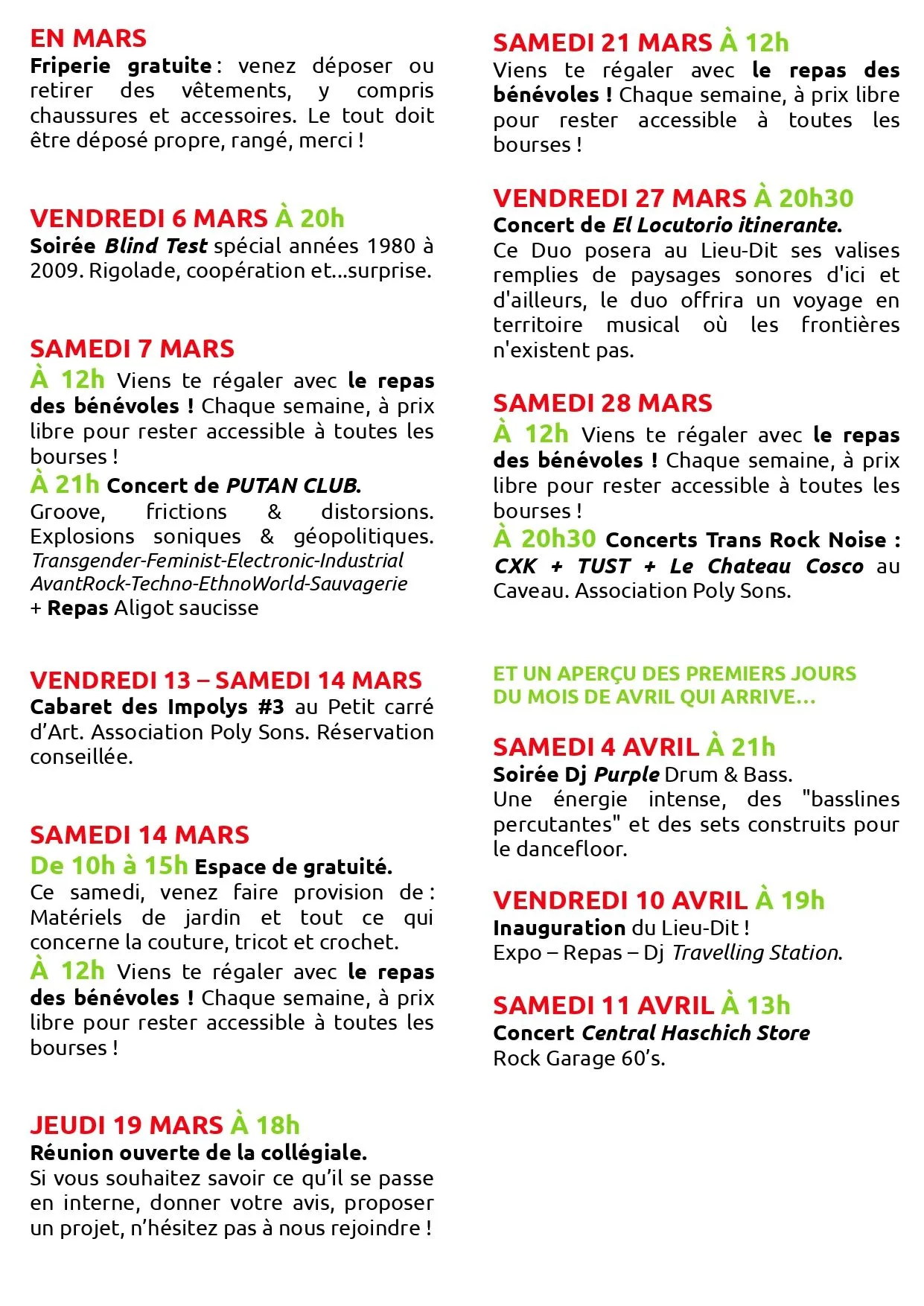 EN MARS
Friperie gratuite : venez déposer ou retirer des vêtements, y compris chaussures et accessoires. Le tout doit être déposé propre, rangé, merci !

VENDREDI 6 MARS À 20h
Soirée Blind Test spécial années 1980 à 2009. Rigolade, coopération et...surprise.

SAMEDI 7 MARS
À 12h Viens te régaler avec le repas des bénévoles ! Chaque semaine, à prix libre pour rester accessible à toutes les bourses !
À 21h Concert de PUTAN CLUB.
Groove, frictions & distorsions. Explosions soniques & géopolitiques. Transgender-Feminist-Electronic-Industrial AvantRock-Techno-EthnoWorld-Sauvagerie
+ Repas Aligot saucisse

VENDREDI 13 – SAMEDI 14 MARS
Cabaret des Impolys #3 au Petit carré d'Art. Association Poly Sons. Réservation conseillée.

SAMEDI 14 MARS
De 10h à 15h Espace de gratuité.
Ce samedi, venez faire provision de : Matériels de jardin et tout ce qui concerne la couture, tricot et crochet.
À 12h Viens te régaler avec le repas des bénévoles ! Chaque semaine, à prix libre pour rester accessible à toutes les bourses !

JEUDI 19 MARS À 18h
Réunion ouverte de la collégiale.
Si vous souhaitez savoir ce qu'il se passe en interne, donner votre avis, proposer un projet, n'hésitez pas à nous rejoindre !

SAMEDI 21 MARS À 12h
Viens te régaler avec le repas des bénévoles ! Chaque semaine, à prix libre pour rester accessible à toutes les bourses !

VENDREDI 27 MARS À 20h30
Concert de El Locutorio itinerante.
Ce Duo posera au Lieu-Dit ses valises remplies de paysages sonores d'ici et d'ailleurs, le duo offrira un voyage en territoire musical où les frontières n'existent pas.

SAMEDI 28 MARS
À 12h Viens te régaler avec le repas des bénévoles ! Chaque semaine, à prix libre pour rester accessible à toutes les bourses !
À 20h30 Concerts Trans Rock Noise : CXK + TUST + Le Chateau Cosco au Caveau. Association Poly Sons.

ET UN APERÇU DES PREMIERS JOURS DU MOIS DE AVRIL QUI ARRIVE...

SAMEDI 4 AVRIL À 21h
Soirée Dj Purple Drum & Bass.
Une énergie intense, des "basslines percutantes" et des sets construits pour le dancefloor.

VENDREDI 10 AVRIL À 19h
Inauguration du Lieu-Dit !
Expo – Repas – Dj Travelling Station.

SAMEDI 11 AVRIL À 13h
Concert Central Haschich Store
Rock Garage 60's.